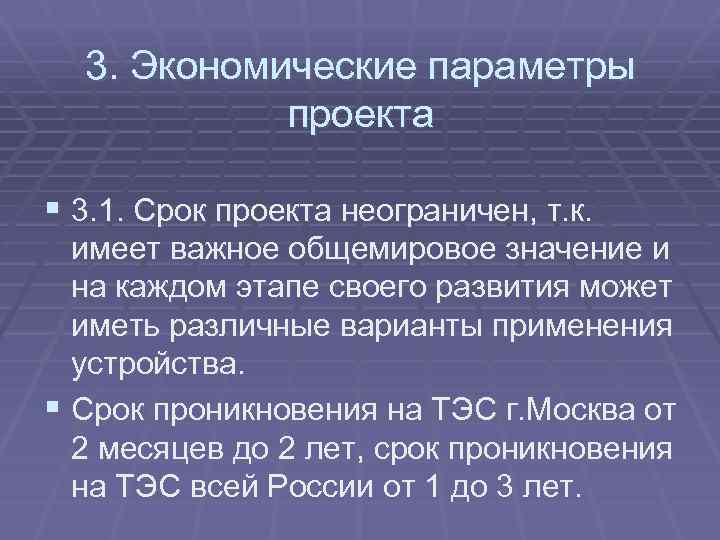 3. Экономические параметры проекта

3.1. Срок проекта неограничен, т.к. имеет важное общемировое значение и на каждом этапе своего развития может иметь различные варианты применения устройства.

Срок проникновения на ТЭС г.Москва от 2 месяцев до 2 лет, срок проникновения на ТЭС всей России от 1 до 3 лет.